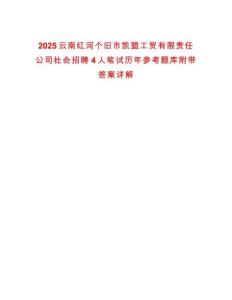 2025云南红河个旧市凯盟工贸有限责任公司社会招聘4人笔试历年参考题库附带答案详解